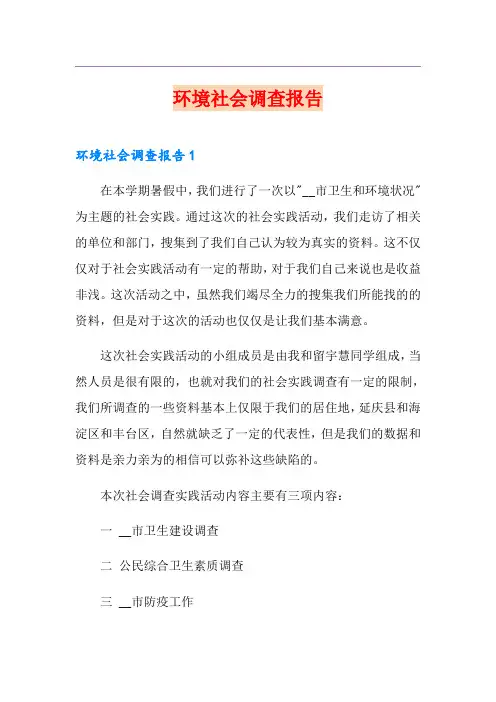 环境社会调查报告

环境社会调查报告1

在本学期暑假中，我们进行了一次以"__市卫生和环境状况"为主题的社会实践。通过这次的社会实践活动，我们走访了相关的单位和部门，搜集到了我们自己认为较为真实的资料。这不仅仅对于社会实践活动有一定的帮助，对于我们自己来说也是收益非浅。这次活动之中，虽然我们竭尽全力的搜集我们所能找的的资料，但是对于这次的活动也仅仅是让我们基本满意。

这次社会实践活动的小组成员是由我和留宇慧同学组成，当然人员是很有限的，也就对我们的社会实践调查有一定的限制，我们所调查的一些资料基本上仅限于我们的居住地，延庆县和海淀区和丰台区，自然就缺乏了一定的代表性，但是我们的数据和资料是亲力亲为的相信可以弥补这些缺陷的。

本次社会调查实践活动内容主要有三项内容：

一 __市卫生建设调查

二 公民综合卫生素质调查

三 __市防疫工作